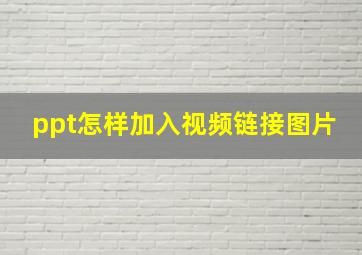 ppt怎样加入视频链接图片